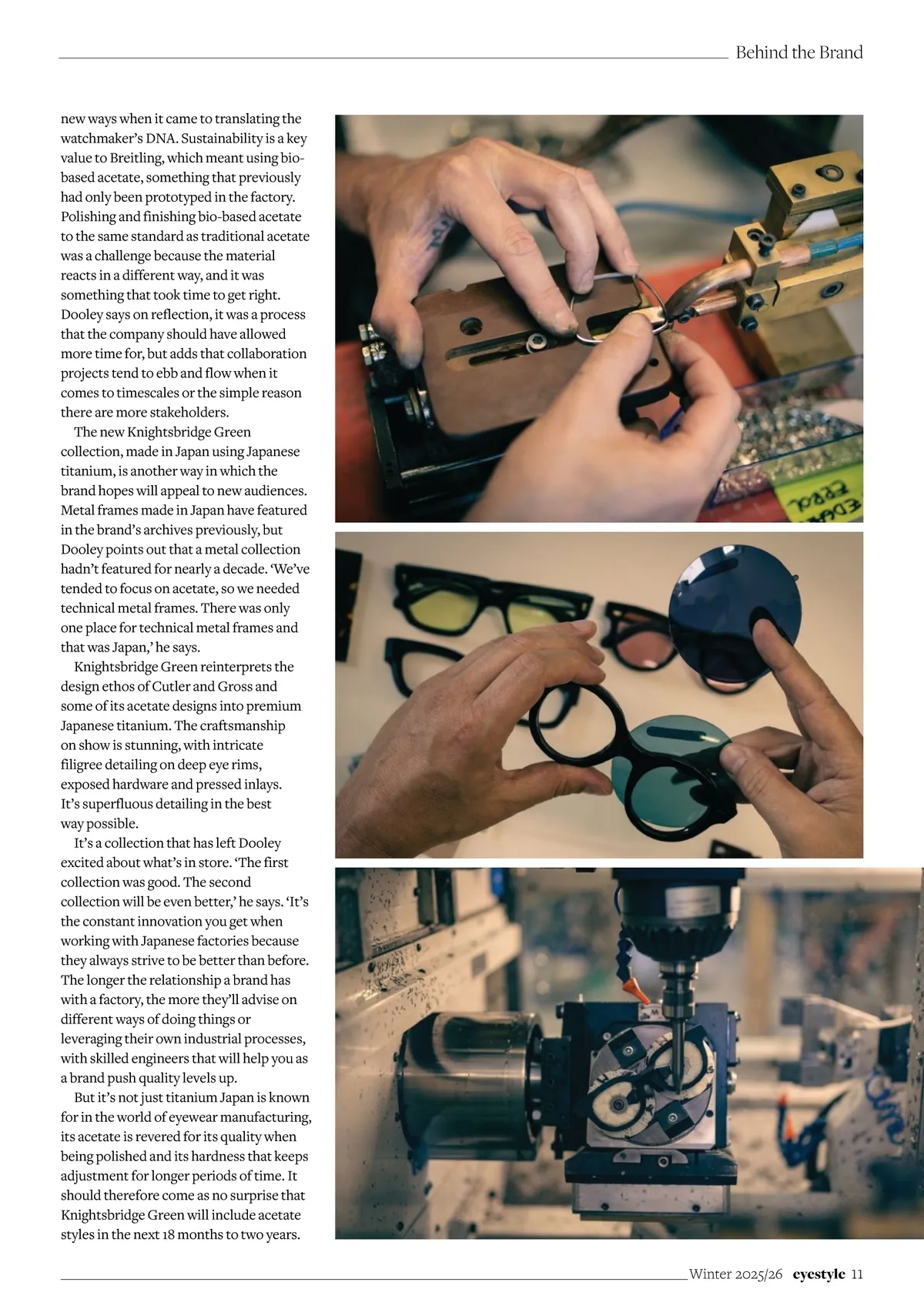 Behind the Brand

new ways when it came to translating the watchmaker's DNA. Sustainability is a key value to Breitling, which meant using bio-based acetate, something that previously had only been prototyped in the factory. Polishing and finishing bio-based acetate to the same standard as traditional acetate was a challenge because the material reacts in a different way, and it was something that took time to get right. Dooley says on reflection, it was a process that the company should have allowed more time for, but adds that collaboration projects tend to ebb and flow when it comes to timescales or the simple reason there are more stakeholders.

The new Knightsbridge Green collection, made in Japan using Japanese titanium, is another way in which the brand hopes will appeal to new audiences. Metal frames made in Japan have featured in the brand's archives previously, but Dooley points out that a metal collection hadn't featured for nearly a decade. 'We've tended to focus on acetate, so we needed technical metal frames. There was only one place for technical metal frames and that was Japan,' he says.

Knightsbridge Green reinterprets the design ethos of Cutler and Gross and some of its acetate designs into premium Japanese titanium. The craftsmanship on show is stunning, with intricate filigree detailing on deep eye rims, exposed hardware and pressed inlays. It's superfluous detailing in the best way possible.

It's a collection that has left Dooley excited about what's in store. 'The first collection was good. The second collection will be even better,' he says. 'It's the constant innovation you get when working with Japanese factories because they always strive to be better than before. The longer the relationship a brand has with a factory, the more they'll advise on different ways of doing things or leveraging their own industrial processes, with skilled engineers that will help you as a brand push quality levels up.

But it's not just titanium Japan is known for in the world of eyewear manufacturing, its acetate is revered for its quality when being polished and its hardness that keeps adjustment for longer periods of time. It should therefore come as no surprise that Knightsbridge Green will include acetate styles in the next 18 months to two years.

Winter 2025/26 eyestyle 11